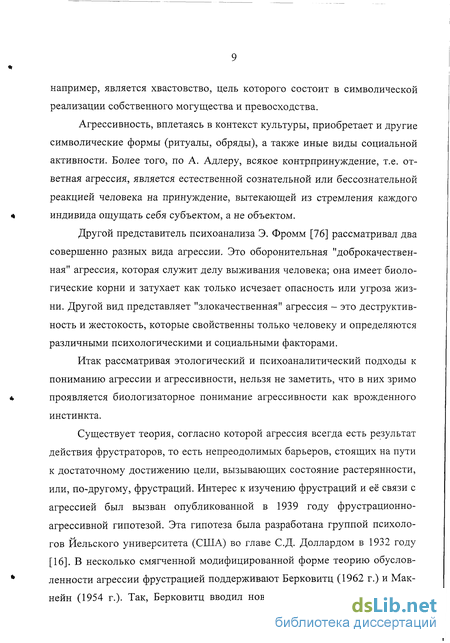 9

например, является хвастовство, цель которого состоит в символической реализации собственного могущества и превосходства.

Агрессивность, вплетаясь в контекст культуры, приобретает и другие символические формы (ритуалы, обряды), а также иные виды социальной активности. Более того, по А. Адлеру, всякое контрпринуждение, т.е. ответная агрессия, является естественной сознательной или бессознательной реакцией человека на принуждение, вытекающей из стремления каждого индивида ощущать себя субъектом, а не объектом.

Другой представитель психоанализа Э. Фромм [76] рассматривал два совершенно разных вида агрессии. Это оборонительная "доброкачественная" агрессия, которая служит делу выживания человека; она имеет биологические корни и затухает как только исчезает опасность или угроза жизни. Другой вид представляет "злокачественная" агрессия – это деструктивность и жестокость, которые свойственны только человеку и определяются различными психологическими и социальными факторами.

Итак рассматривая этологический и психоаналитический подходы к пониманию агрессии и агрессивности, нельзя не заметить, что в них зримо проявляется биологизаторное понимание агрессивности как врожденного инстинкта.

Существует теория, согласно которой агрессия всегда есть результат действия фрустраторов, то есть непреодолимых барьеров, стоящих на пути к достаточному достижению цели, вызывающих состояние растерянности, или, по-другому, фрустраций. Интерес к изучению фрустраций и её связи с агрессией был вызван опубликованной в 1939 году фрустрационно-агрессивной гипотезой. Эта гипотеза была разработана группой психологов Йельского университета (США) во главе С.Д. Доллардом в 1932 году [16]. В несколько смягченной модифицированной форме теорию обусловленности агрессии фрустрацией поддерживают Берковитц (1962 г.) и Макнейн (1954 г.). Так, Берковитц вводил нов

dsLib.net
библиотека диссертаций